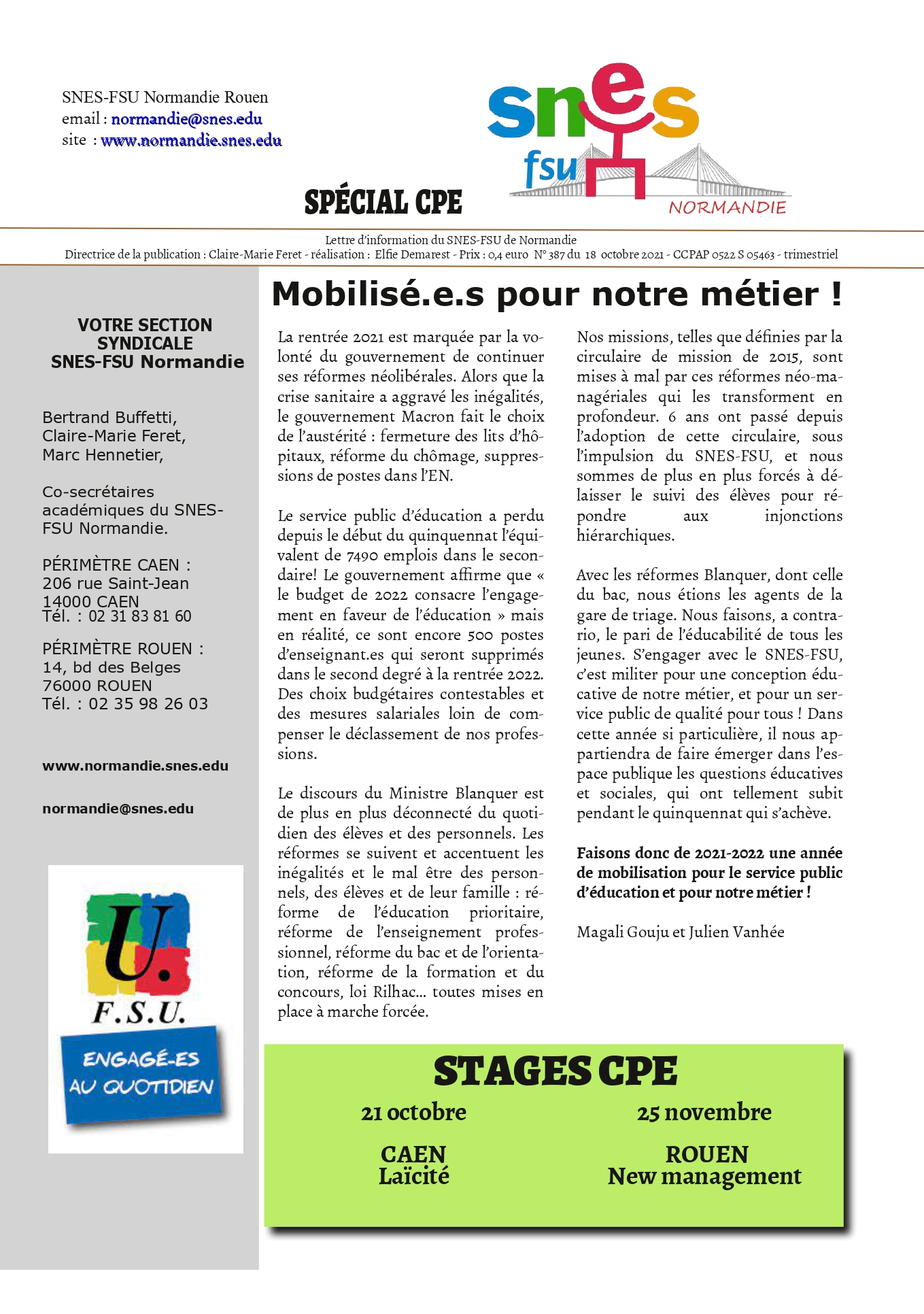 SNES-FSU Normandie Rouen
email : normandie@snes.edu
site : www.normandie.snes.edu

snes fsu NORMANDIE

SPÉCIAL CPE

Lettre d'information du SNES-FSU de Normandie
Directrice de la publication : Claire-Marie Feret - réalisation : Elfie Demarest - Prix : 0,4 euro N° 387 du 18 octobre 2021 - CCPAP 0522 S 05463 - trimestriel

VOTRE SECTION SYNDICALE SNES-FSU Normandie

Bertrand Buffetti,
Claire-Marie Feret,
Marc Hennetier,

Co-secrétaires académiques du SNES-FSU Normandie.

PÉRIMÈTRE CAEN :
206 rue Saint-Jean
14000 CAEN
Tél. : 02 31 83 81 60

PÉRIMÈTRE ROUEN :
14, bd des Belges
76000 ROUEN
Tél. : 02 35 98 26 03

www.normandie.snes.edu

normandie@snes.edu

U. F.S.U.
ENGAGÉ-ES AU QUOTIDIEN

Mobilisé.e.s pour notre métier !

La rentrée 2021 est marquée par la volonté du gouvernement de continuer ses réformes néolibérales. Alors que la crise sanitaire a aggravé les inégalités, le gouvernement Macron fait le choix de l'austérité : fermeture des lits d'hôpitaux, réforme du chômage, suppressions de postes dans l'EN.

Le service public d'éducation a perdu depuis le début du quinquennat l'équivalent de 7490 emplois dans le secondaire! Le gouvernement affirme que « le budget de 2022 consacre l'engagement en faveur de l'éducation » mais en réalité, ce sont encore 500 postes d'enseignant.es qui seront supprimés dans le second degré à la rentrée 2022. Des choix budgétaires contestables et des mesures salariales loin de compenser le déclassement de nos professions.

Le discours du Ministre Blanquer est de plus en plus déconnecté du quotidien des élèves et des personnels. Les réformes se suivent et accentuent les inégalités et le mal être des personnels, des élèves et de leur famille : réforme de l'éducation prioritaire, réforme de l'enseignement professionnel, réforme du bac et de l'orientation, réforme de la formation et du concours, loi Rilhac... toutes mises en place à marche forcée.

Nos missions, telles que définies par la circulaire de mission de 2015, sont mises à mal par ces réformes néo-managériales qui les transforment en profondeur. 6 ans ont passé depuis l'adoption de cette circulaire, sous l'impulsion du SNES-FSU, et nous sommes de plus en plus forcés à délaisser le suivi des élèves pour répondre aux injonctions hiérarchiques.

Avec les réformes Blanquer, dont celle du bac, nous étions les agents de la gare de triage. Nous faisons, a contrario, le pari de l'éducabilité de tous les jeunes. S'engager avec le SNES-FSU, c'est militer pour une conception éducative de notre métier, et pour un service public de qualité pour tous ! Dans cette année si particulière, il nous appartiendra de faire émerger dans l'espace publique les questions éducatives et sociales, qui ont tellement subit pendant le quinquennat qui s'achève.

Faisons donc de 2021-2022 une année de mobilisation pour le service public d'éducation et pour notre métier !

Magali Gouju et Julien Vanhée

STAGES CPE

21 octobre
CAEN
Laïcité

25 novembre
ROUEN
New management